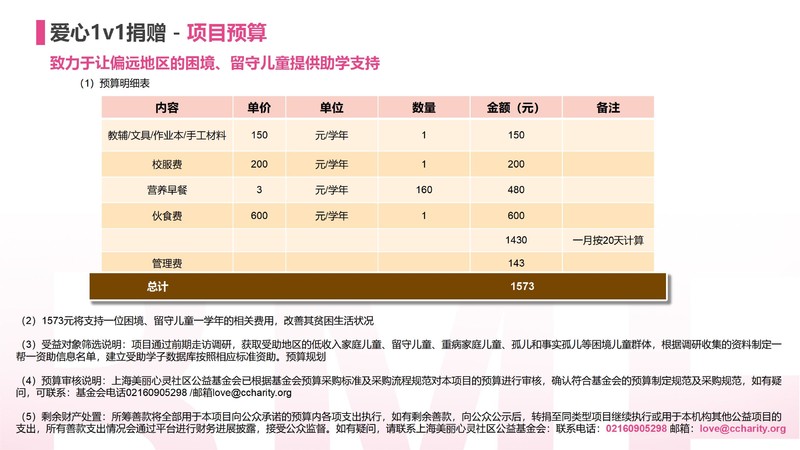 爱心1v1捐赠 - 项目预算

致力于让偏远地区的困境、留守儿童提供助学支持

（1）预算明细表

| 内容 | 单价 | 单位 | 数量 | 金额（元） | 备注 |
|---|---|---|---|---|---|
| 教辅/文具/作业本/手工材料 | 150 | 元/学年 | 1 | 150 | |
| 校服费 | 200 | 元/学年 | 1 | 200 | |
| 营养早餐 | 3 | 元/学年 | 160 | 480 | |
| 伙食费 | 600 | 元/学年 | 1 | 600 | |
| | | | | 1430 | 一月按20天计算 |
| 管理费 | | | | 143 | |
| 总计 | | | | 1573 | |

（2）1573元将支持一位困境、留守儿童一学年的相关费用，改善其贫困生活状况

（3）受益对象筛选说明：项目通过前期走访调研，获取受助地区的低收入家庭儿童、留守儿童、重病家庭儿童、孤儿和事实孤儿等困境儿童群体，根据调研收集的资料制定一帮一资助信息名单，建立受助学子数据库按照相应标准资助。预算规划

（4）预算审核说明：上海美丽心灵社区公益基金会已根据基金会预算采购标准及采购流程规范对本项目的预算进行审核，确认符合基金会的预算制定规范及采购规范，如有疑问，可联系：基金会电话02160905298 /邮箱love@ccharity.org

（5）剩余财产处置：所筹善款将全部用于本项目向公众承诺的预算内各项支出执行，如有剩余善款，向公众公示后，转捐至同类型项目继续执行或用于本机构其他公益项目的支出，所有善款支出情况会通过平台进行财务进展披露，接受公众监督。如有疑问，请联系上海美丽心灵社区公益基金会：联系电话：02160905298 邮箱：love@ccharity.org